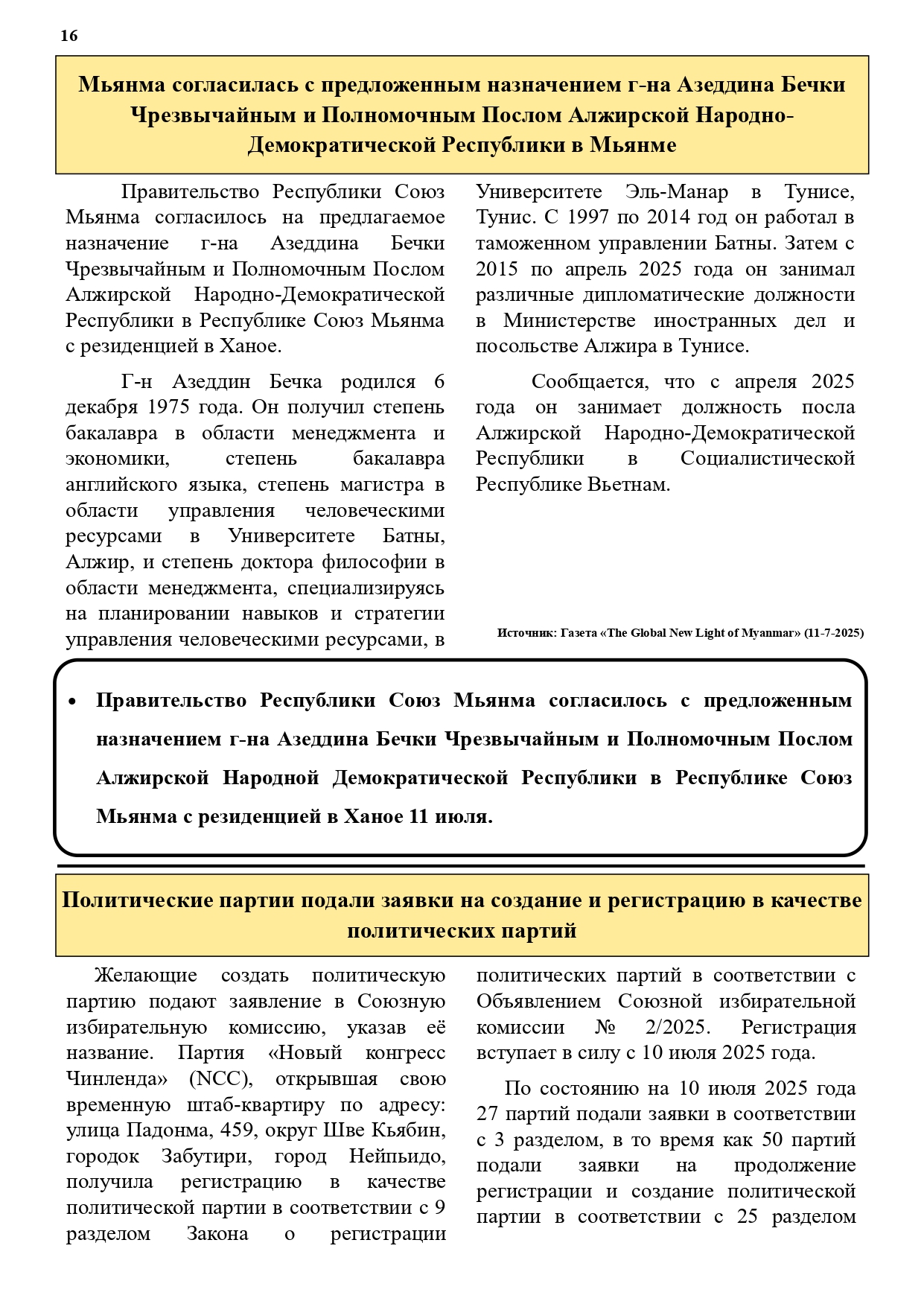 16

Мьянма согласилась с предложенным назначением г-на Азеддина Бечки Чрезвычайным и Полномочным Послом Алжирской Народно-Демократической Республики в Мьянме

Правительство Республики Союз Мьянма согласилось на предлагаемое назначение г-на Азеддина Бечки Чрезвычайным и Полномочным Послом Алжирской Народно-Демократической Республики в Республике Союз Мьянма с резиденцией в Ханое.

Г-н Азеддин Бечка родился 6 декабря 1975 года. Он получил степень бакалавра в области менеджмента и экономики, степень бакалавра английского языка, степень магистра в области управления человеческими ресурсами в Университете Батны, Алжир, и степень доктора философии в области менеджмента, специализируясь на планировании навыков и стратегии управления человеческими ресурсами, в Университете Эль-Манар в Тунисе, Тунис. С 1997 по 2014 год он работал в таможенном управлении Батны. Затем с 2015 по апрель 2025 года он занимал различные дипломатические должности в Министерстве иностранных дел и посольстве Алжира в Тунисе.

Сообщается, что с апреля 2025 года он занимает должность посла Алжирской Народно-Демократической Республики в Социалистической Республике Вьетнам.

Источник: Газета «The Global New Light of Myanmar» (11-7-2025)

• Правительство Республики Союз Мьянма согласилось с предложенным назначением г-на Азеддина Бечки Чрезвычайным и Полномочным Послом Алжирской Народной Демократической Республики в Республике Союз Мьянма с резиденцией в Ханое 11 июля.

Политические партии подали заявки на создание и регистрацию в качестве политических партий

Желающие создать политическую партию подают заявление в Союзную избирательную комиссию, указав её название. Партия «Новый конгресс Чинленда» (NCC), открывшая свою временную штаб-квартиру по адресу: улица Падонма, 459, округ Шве Кьябин, городок Забутири, город Нейпьидо, получила регистрацию в качестве политической партии в соответствии с 9 разделом Закона о регистрации политических партий в соответствии с Объявлением Союзной избирательной комиссии № 2/2025. Регистрация вступает в силу с 10 июля 2025 года.

По состоянию на 10 июля 2025 года 27 партий подали заявки в соответствии с 3 разделом, в то время как 50 партий подали заявки на продолжение регистрации и создание политической партии в соответствии с 25 разделом